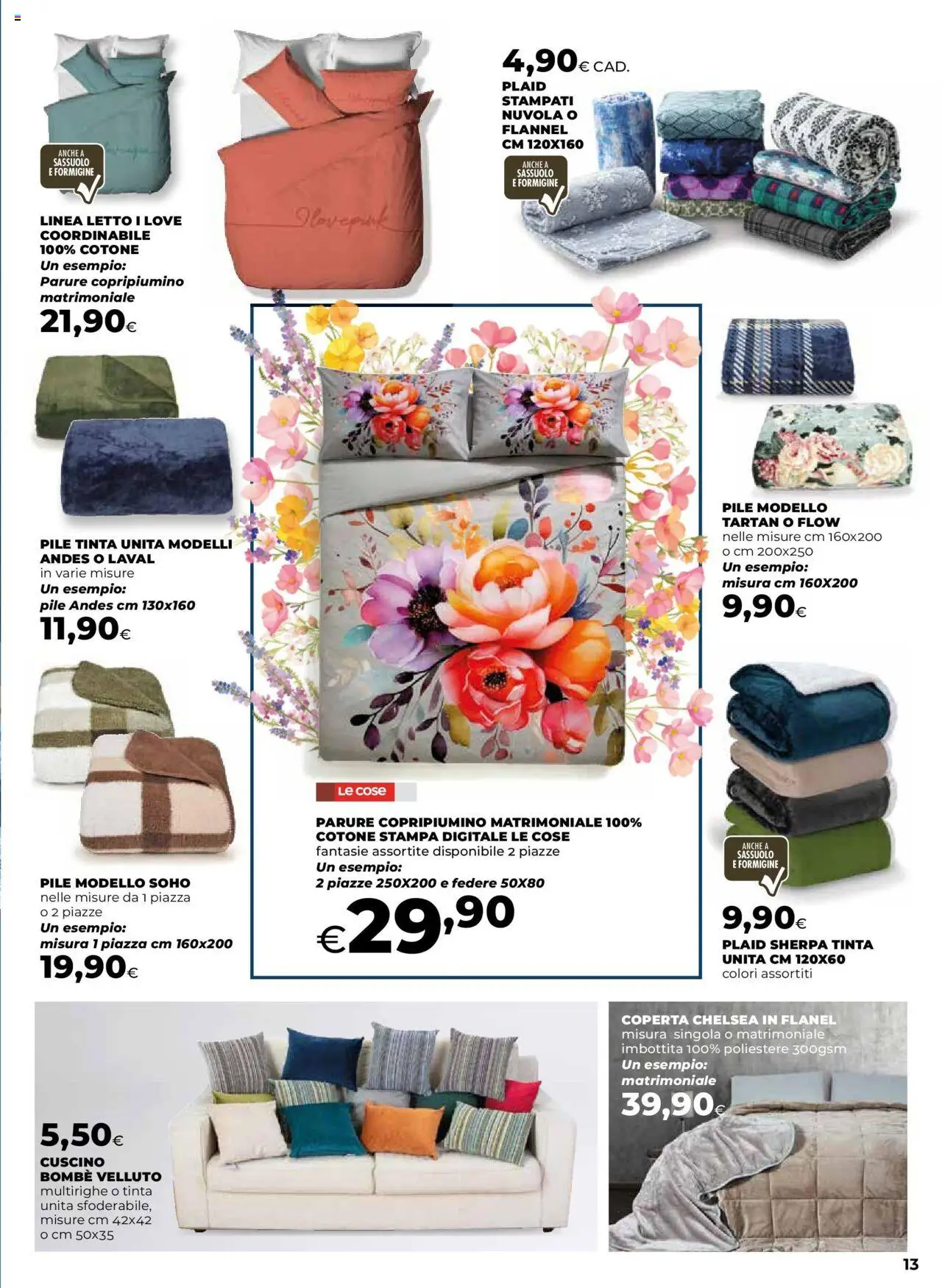 ANCHE A
SASSUOLO
E FORMIGINE

LINEA LETTO I LOVE COORDINABILE 100% COTONE
Un esempio:
Parure copripiumino matrimoniale
21,90€

4,90€ CAD.
PLAID STAMPATI NUVOLA O FLANNEL CM 120X160

ANCHE A
SASSUOLO
E FORMIGINE

PILE TINTA UNITA MODELLI ANDES O LAVAL
in varie misure
Un esempio:
pile Andes cm 130x160
11,90€

PILE MODELLO SOHO
nelle misure da 1 piazza o 2 piazze
Un esempio:
misura 1 piazza cm 160x200
19,90€

Le cose

PARURE COPRIPIUMINO MATRIMONIALE 100% COTONE STAMPA DIGITALE LE COSE
fantasie assortite disponibile 2 piazze
Un esempio:
2 piazze 250X200 e federe 50X80
€29,90

PILE MODELLO TARTAN O FLOW
nelle misure cm 160x200 o cm 200x250
Un esempio:
misura cm 160X200
9,90€

ANCHE A
SASSUOLO
E FORMIGINE

9,90€
PLAID SHERPA TINTA UNITA CM 120X60
colori assortiti

5,50€
CUSCINO BOMBÈ VELLUTO
multirighe o tinta unita sfoderabile, misure cm 42x42 o cm 50x35

COPERTA CHELSEA IN FLANEL
misura singola o matrimoniale imbottita 100% poliestere 300gsm
Un esempio:
matrimoniale
39,90€

13